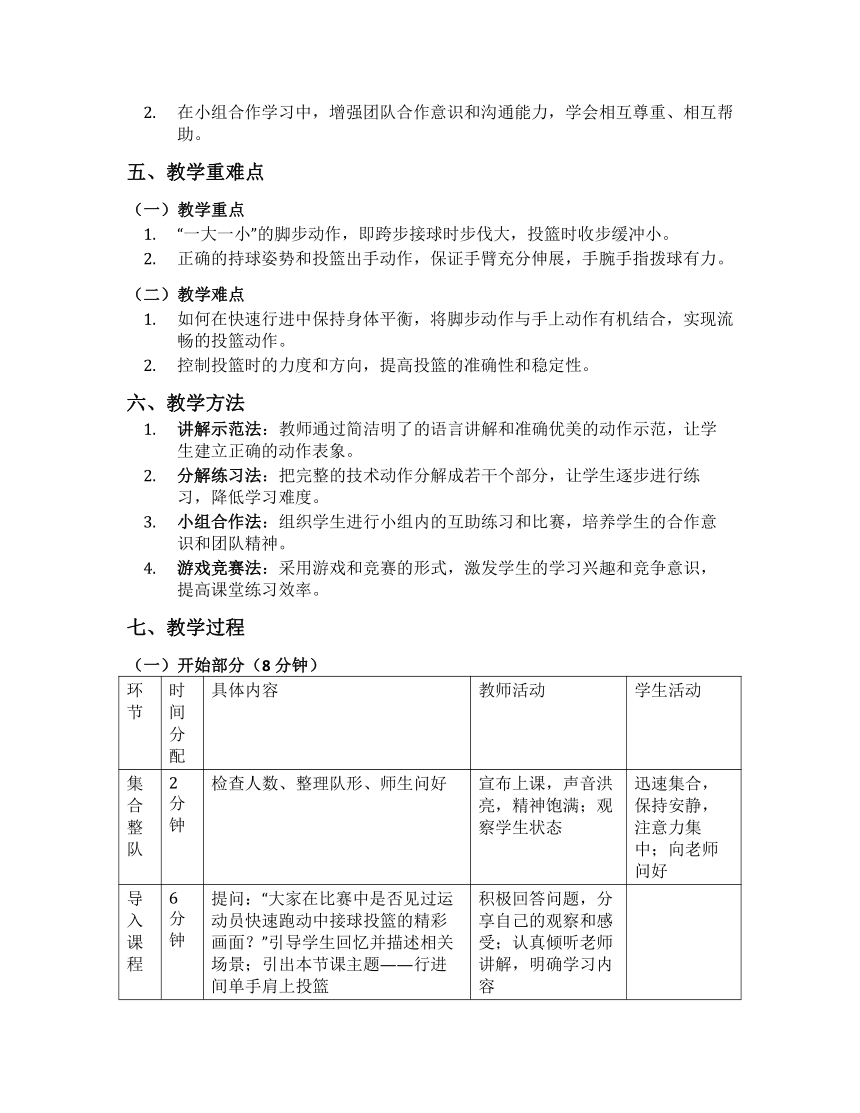 2. 在小组合作学习中，增强团队合作意识和沟通能力，学会相互尊重、相互帮助。

五、教学重难点

（一）教学重点

1. “一大一小”的脚步动作，即跨步接球时步伐大，投篮时收步缓冲小。
2. 正确的持球姿势和投篮出手动作，保证手臂充分伸展，手腕手指拨球有力。

（二）教学难点

1. 如何在快速行进中保持身体平衡，将脚步动作与手上动作有机结合，实现流畅的投篮动作。
2. 控制投篮时的力度和方向，提高投篮的准确性和稳定性。

六、教学方法

1. 讲解示范法：教师通过简洁明了的语言讲解和准确优美的动作示范，让学生建立正确的动作表象。
2. 分解练习法：把完整的技术动作分解成若干个部分，让学生逐步进行练习，降低学习难度。
3. 小组合作法：组织学生进行小组内的互助练习和比赛，培养学生的合作意识和团队精神。
4. 游戏竞赛法：采用游戏和竞赛的形式，激发学生的学习兴趣和竞争意识，提高课堂练习效率。

七、教学过程

（一）开始部分（8 分钟）

| 环节 | 时间分配 | 具体内容 | 教师活动 | 学生活动 |
|---|---|---|---|---|
| 集合整队 | 2 分钟 | 检查人数、整理队形、师生问好 | 宣布上课，声音洪亮，精神饱满；观察学生状态 | 迅速集合，保持安静，注意力集中；向老师问好 |
| 导入课程 | 6 分钟 | 提问：“大家在比赛中是否见过运动员快速跑动中接球投篮的精彩画面？”引导学生回忆并描述相关场景；引出本节课主题——行进间单手肩上投篮 | 积极回答问题，分享自己的观察和感受；认真倾听老师讲解，明确学习内容 | |